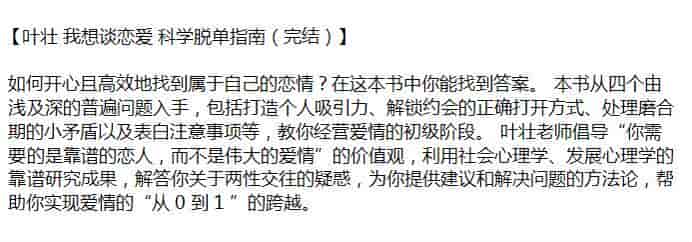 【叶壮 我想谈恋爱 科学脱单指南（完结）】

如何开心且高效地找到属于自己的恋情？在这本书中你能找到答案。 本书从四个由浅及深的普遍问题入手，包括打造个人吸引力、解锁约会的正确打开方式、处理磨合期的小矛盾以及表白注意事项等，教你经营爱情的初级阶段。 叶壮老师倡导“你需要的是靠谱的恋人，而不是伟大的爱情”的价值观，利用社会心理学、发展心理学的靠谱研究成果，解答你关于两性交往的疑惑，为你提供建议和解决问题的方法论，帮助你实现爱情的“从 0 到 1 ”的跨越。